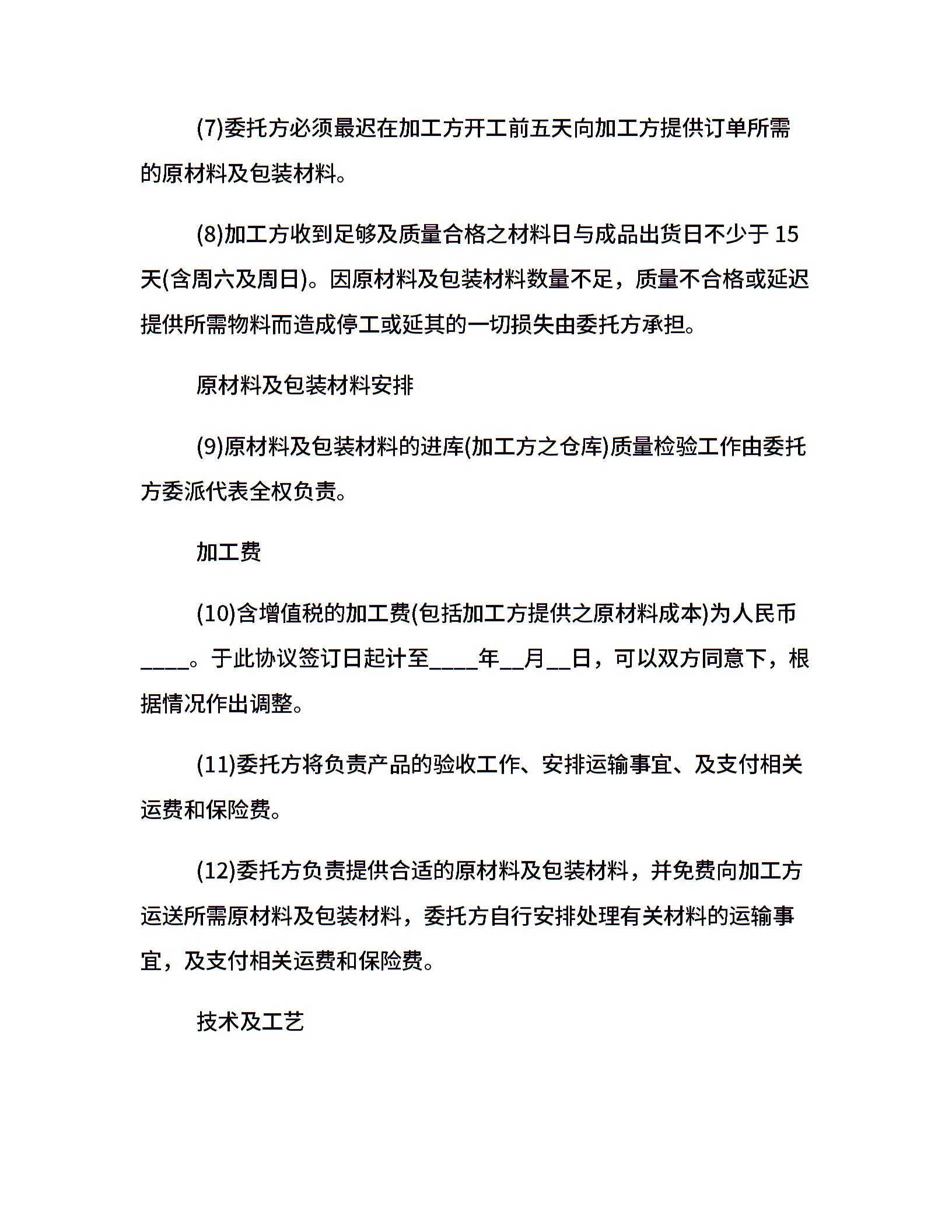 (7)委托方必须最迟在加工方开工前五天向加工方提供订单所需的原材料及包装材料。

(8)加工方收到足够及质量合格之材料日与成品出货日不少于 15 天(含周六及周日)。因原材料及包装材料数量不足，质量不合格或延迟提供所需物料而造成停工或延其的一切损失由委托方承担。

原材料及包装材料安排

(9)原材料及包装材料的进库(加工方之仓库)质量检验工作由委托方委派代表全权负责。

加工费

(10)含增值税的加工费(包括加工方提供之原材料成本)为人民币____。于此协议签订日起计至____年__月__日，可以双方同意下，根据情况作出调整。

(11)委托方将负责产品的验收工作、安排运输事宜、及支付相关运费和保险费。

(12)委托方负责提供合适的原材料及包装材料，并免费向加工方运送所需原材料及包装材料，委托方自行安排处理有关材料的运输事宜，及支付相关运费和保险费。

技术及工艺